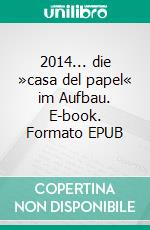 unilibro

2014... die »casa del papel« im Aufbau. E-book. Formato EPUB

COPERTINA NON DISPONIBILE